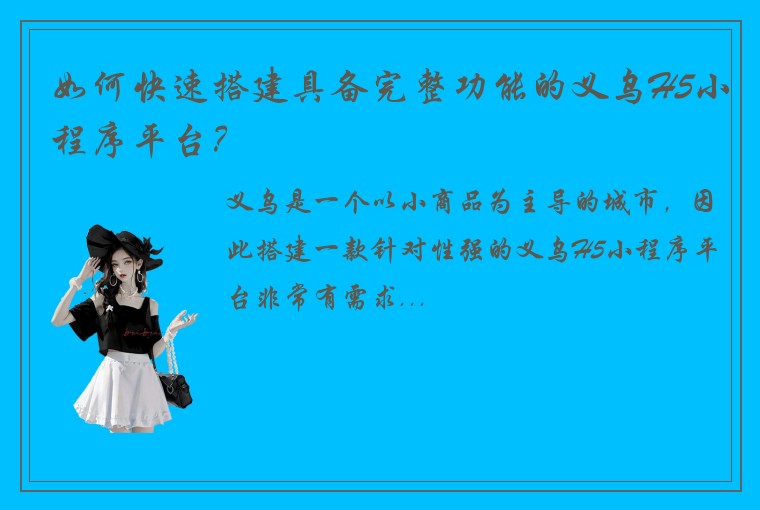 如何快速搭建具备完整功能的义乌H5小程序平台？

义乌是一个以小商品为主导的城市，因此搭建一款针对性强的义乌H5小程序平台非常有需求...